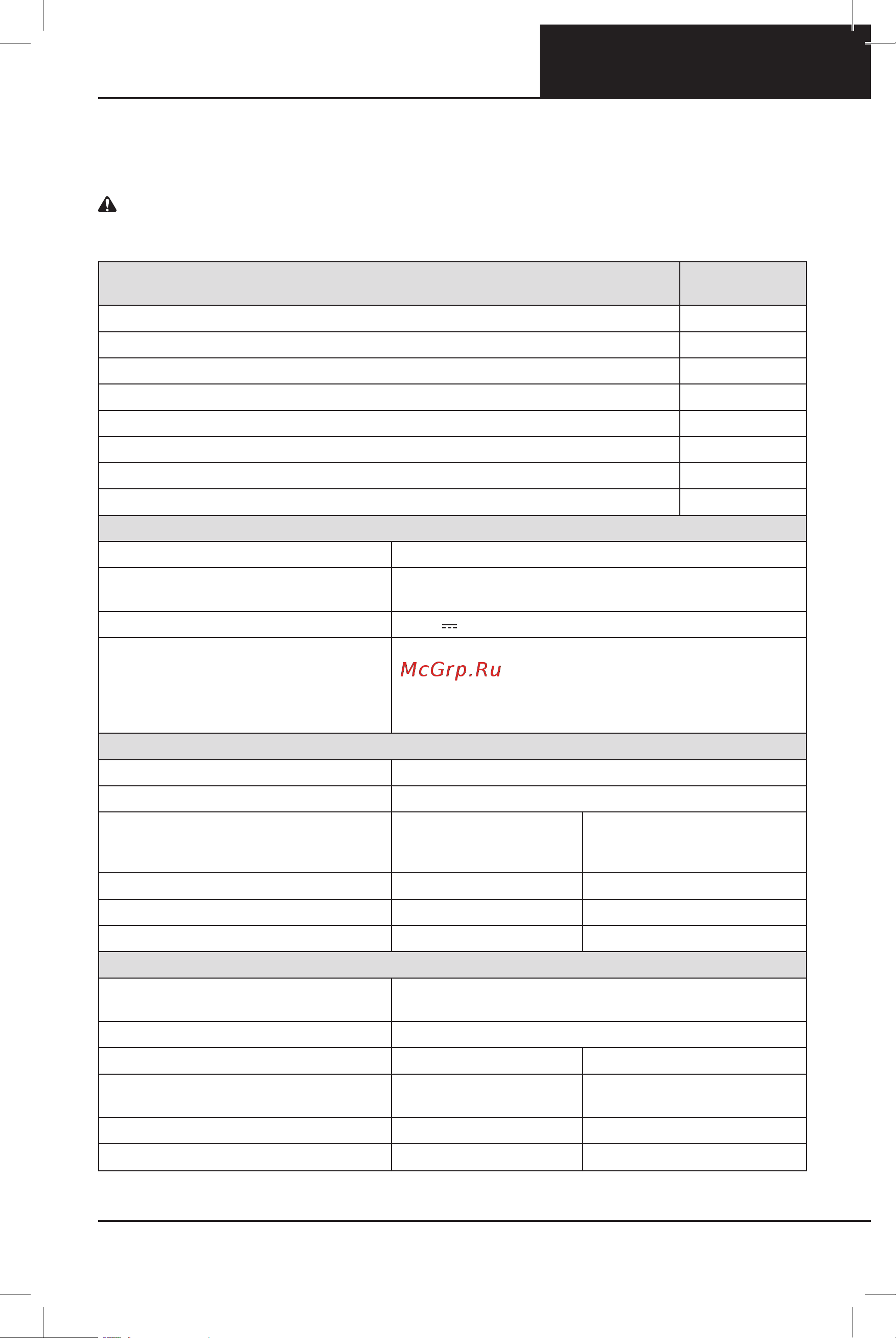 McGrp.Ru